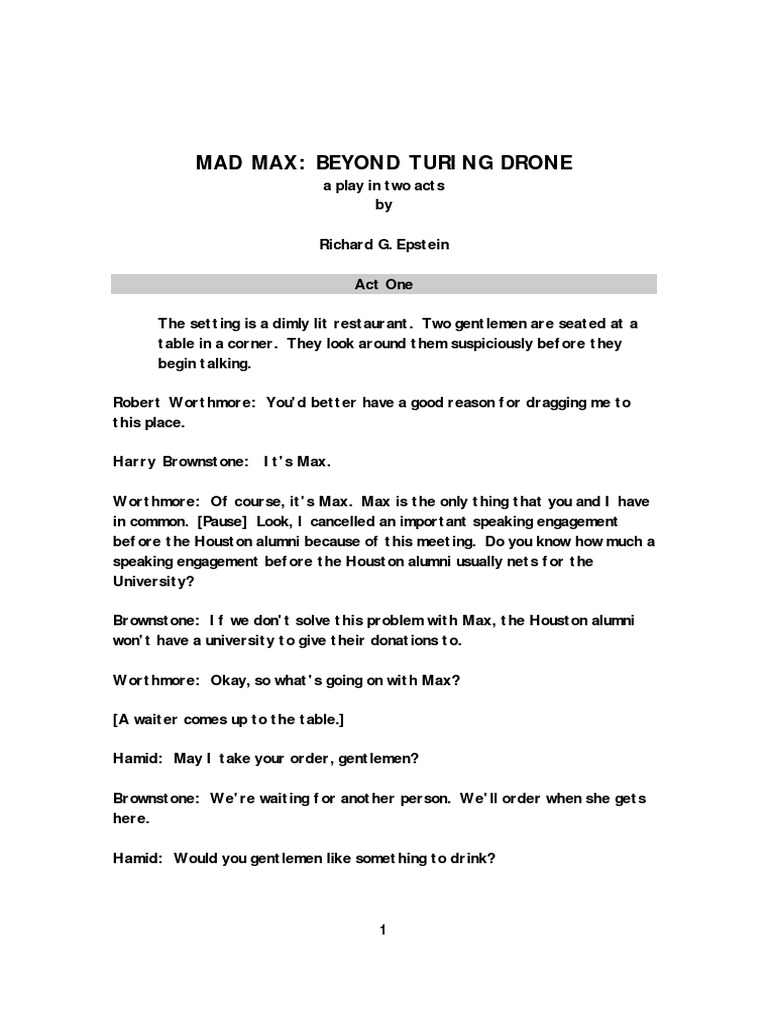 MAD MAX: BEYOND TURING DRONE

a play in two acts
by

Richard G. Epstein

Act One

The setting is a dimly lit restaurant. Two gentlemen are seated at a table in a corner. They look around them suspiciously before they begin talking.

Robert Worthmore: You'd better have a good reason for dragging me to this place.

Harry Brownstone: It's Max.

Worthmore: Of course, it's Max. Max is the only thing that you and I have in common. [Pause] Look, I cancelled an important speaking engagement before the Houston alumni because of this meeting. Do you know how much a speaking engagement before the Houston alumni usually nets for the University?

Brownstone: If we don't solve this problem with Max, the Houston alumni won't have a university to give their donations to.

Worthmore: Okay, so what's going on with Max?

[A waiter comes up to the table.]

Hamid: May I take your order, gentlemen?

Brownstone: We're waiting for another person. We'll order when she gets here.

Hamid: Would you gentlemen like something to drink?

1